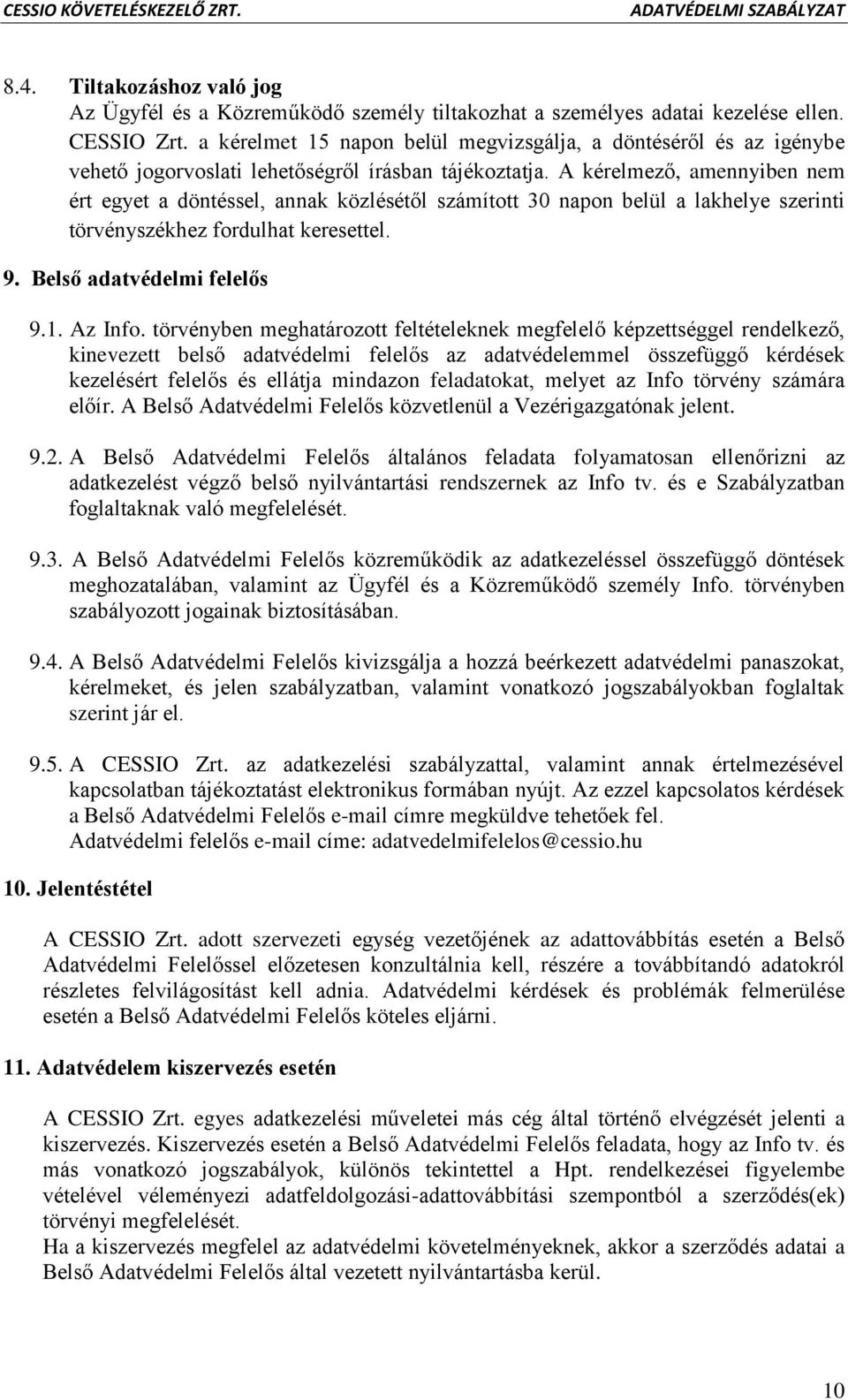 CESSIO KÖVETELÉSKEZELŐ ZRT. ADATVÉDELMI SZABÁLYZAT

8.4. Tiltakozáshoz való jog
Az Ügyfél és a Közreműködő személy tiltakozhat a személyes adatai kezelése ellen. CESSIO Zrt. a kérelmet 15 napon belül megvizsgálja, a döntéséről és az igénybe vehető jogorvoslati lehetőségről írásban tájékoztatja. A kérelmező, amennyiben nem ért egyet a döntéssel, annak közlésétől számított 30 napon belül a lakhelye szerinti törvényszékhez fordulhat keresettel.

9. Belső adatvédelmi felelős

9.1. Az Info. törvényben meghatározott feltételeknek megfelelő képzettséggel rendelkező, kinevezett belső adatvédelmi felelős az adatvédelemmel összefüggő kérdések kezelésért felelős és ellátja mindazon feladatokat, melyet az Info törvény számára előír. A Belső Adatvédelmi Felelős közvetlenül a Vezérigazgatónak jelent.

9.2. A Belső Adatvédelmi Felelős általános feladata folyamatosan ellenőrizni az adatkezelést végző belső nyilvántartási rendszernek az Info tv. és e Szabályzatban foglaltaknak való megfelelését.

9.3. A Belső Adatvédelmi Felelős közreműködik az adatkezeléssel összefüggő döntések meghozatalában, valamint az Ügyfél és a Közreműködő személy Info. törvényben szabályozott jogainak biztosításában.

9.4. A Belső Adatvédelmi Felelős kivizsgálja a hozzá beérkezett adatvédelmi panaszokat, kérelmeket, és jelen szabályzatban, valamint vonatkozó jogszabályokban foglaltak szerint jár el.

9.5. A CESSIO Zrt. az adatkezelési szabályzattal, valamint annak értelmezésével kapcsolatban tájékoztatást elektronikus formában nyújt. Az ezzel kapcsolatos kérdések a Belső Adatvédelmi Felelős e-mail címre megküldve tehetőek fel.
Adatvédelmi felelős e-mail címe: adatvedelmifelelos@cessio.hu

10. Jelentéstétel

A CESSIO Zrt. adott szervezeti egység vezetőjének az adattovábbítás esetén a Belső Adatvédelmi Felelőssel előzetesen konzultálnia kell, részére a továbbítandó adatokról részletes felvilágosítást kell adnia. Adatvédelmi kérdések és problémák felmerülése esetén a Belső Adatvédelmi Felelős köteles eljárni.

11. Adatvédelem kiszervezés esetén

A CESSIO Zrt. egyes adatkezelési műveletei más cég által történő elvégzését jelenti a kiszervezés. Kiszervezés esetén a Belső Adatvédelmi Felelős feladata, hogy az Info tv. és más vonatkozó jogszabályok, különös tekintettel a Hpt. rendelkezései figyelembe vételével véleményezi adatfeldolgozási-adattovábbítási szempontból a szerződés(ek) törvényi megfelelését.
Ha a kiszervezés megfelel az adatvédelmi követelményeknek, akkor a szerződés adatai a Belső Adatvédelmi Felelős által vezetett nyilvántartásba kerül.

10